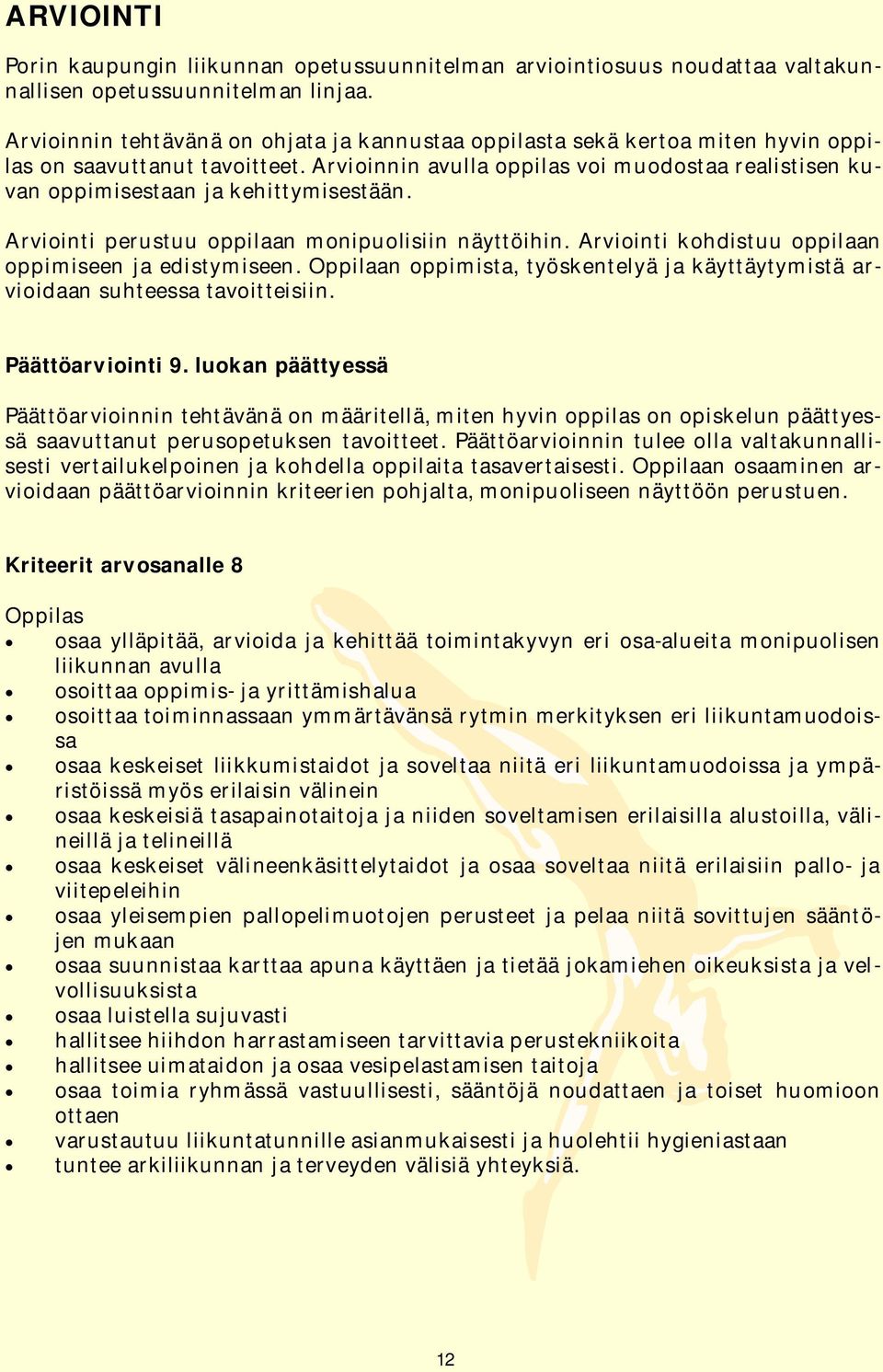 ARVIOINTI

Porin kaupungin liikunnan opetussuunnitelman arviointiosuus noudattaa valtakunnallisen opetussuunnitelman linjaa.

Arvioinnin tehtävänä on ohjata ja kannustaa oppilasta sekä kertoa miten hyvin oppilas on saavuttanut tavoitteet. Arvioinnin avulla oppilas voi muodostaa realistisen kuvan oppimisestaan ja kehittymisestään.

Arviointi perustuu oppilaan monipuolisiin näyttöihin. Arviointi kohdistuu oppilaan oppimiseen ja edistymiseen. Oppilaan oppimista, työskentelyä ja käyttäytymistä arvioidaan suhteessa tavoitteisiin.

Päättöarviointi 9. luokan päättyessä

Päättöarvioinnin tehtävänä on määritellä, miten hyvin oppilas on opiskelun päättyessä saavuttanut perusopetuksen tavoitteet. Päättöarvioinnin tulee olla valtakunnallisesti vertailukelpoinen ja kohdella oppilaita tasavertaisesti. Oppilaan osaaminen arvioidaan päättöarvioinnin kriteerien pohjalta, monipuoliseen näyttöön perustuen.

Kriteerit arvosanalle 8

Oppilas
• osaa ylläpitää, arvioida ja kehittää toimintakyvyn eri osa-alueita monipuolisen liikunnan avulla
• osoittaa oppimis- ja yrittämishalua
• osoittaa toiminnassaan ymmärtävänsä rytmin merkityksen eri liikuntamuodoissa
• osaa keskeiset liikkumistaidot ja soveltaa niitä eri liikuntamuodoissa ja ympäristöissä myös erilaisin välinein
• osaa keskeisiä tasapainotaitoja ja niiden soveltamisen erilaisilla alustoilla, välineillä ja telineillä
• osaa keskeiset välineenkäsittelytaidot ja osaa soveltaa niitä erilaisiin pallo- ja viitepeleihin
• osaa yleisempien pallopelimuotojen perusteet ja pelaa niitä sovittujen sääntöjen mukaan
• osaa suunnistaa karttaa apuna käyttäen ja tietää jokamiehen oikeuksista ja velvollisuuksista
• osaa luistella sujuvasti
• hallitsee hiihdon harrastamiseen tarvittavia perustekniikoita
• hallitsee uimataidon ja osaa vesipelastamisen taitoja
• osaa toimia ryhmässä vastuullisesti, sääntöjä noudattaen ja toiset huomioon ottaen
• varustautuu liikuntatunnille asianmukaisesti ja huolehtii hygieniastaan
• tuntee arkiliikunnan ja terveyden välisiä yhteyksiä.

12